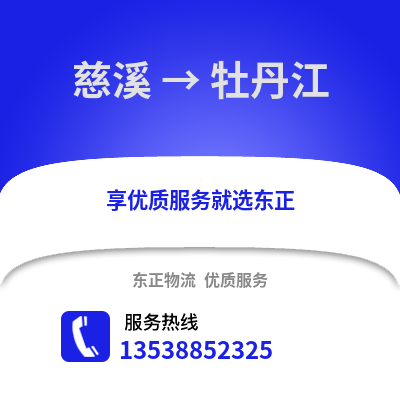 慈溪 → 牡丹江

享优质服务就选东正

东正物流 优质服务

服务热线
13538852325